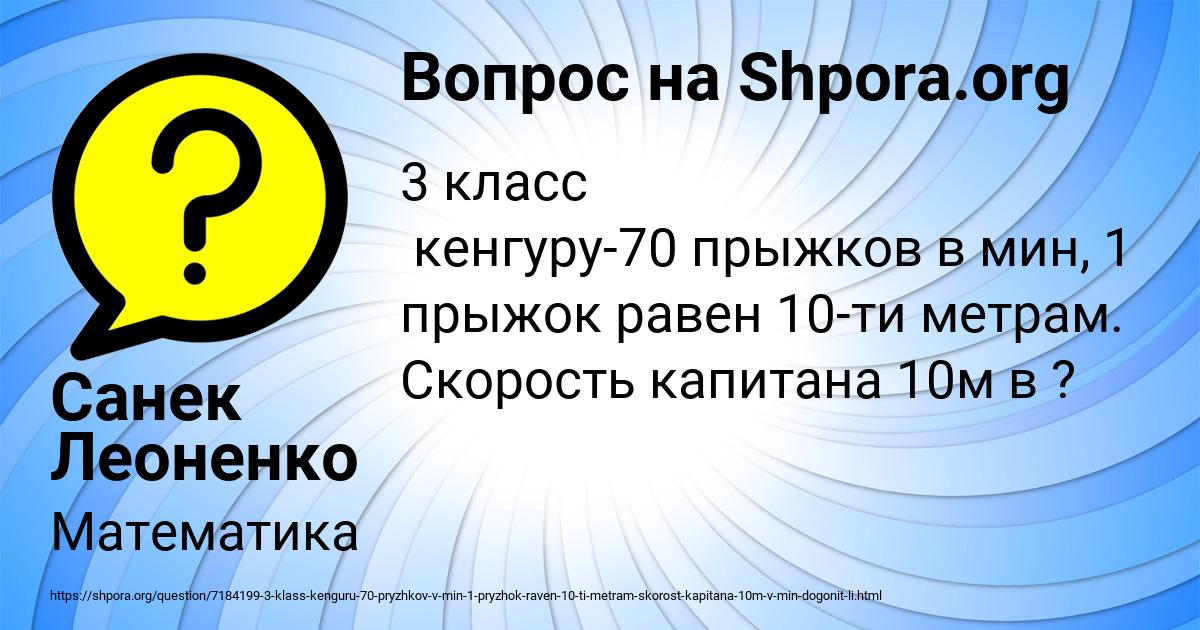 Вопрос на Shpora.org

3 класс
кенгуру-70 прыжков в мин, 1 прыжок равен 10-ти метрам. Скорость капитана 10м в ?

Санек Леоненко

Математика

https://shpora.org/question/7184199-3-klass-kenguru-70-pryzhkov-v-min-1-pryzhok-raven-10-ti-metram-skorost-kapitana-10m-v-min-dogonit-li.html